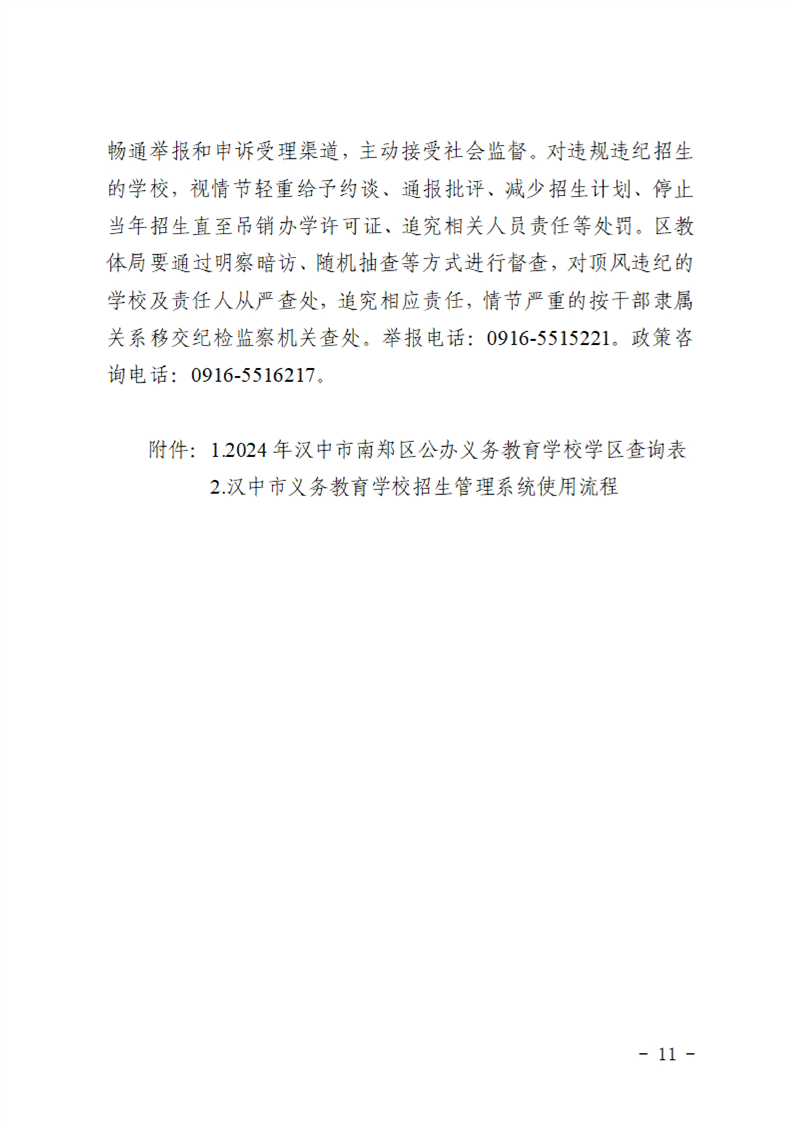 畅通举报和申诉受理渠道，主动接受社会监督。对违规违纪招生的学校，视情节轻重给予约谈、通报批评、减少招生计划、停止当年招生直至吊销办学许可证、追究相关人员责任等处罚。区教体局要通过明察暗访、随机抽查等方式进行督查，对顶风违纪的学校及责任人从严查处，追究相应责任，情节严重的按干部隶属关系移交纪检监察机关查处。举报电话：0916-5515221。政策咨询电话：0916-5516217。

附件：1.2024年汉中市南郑区公办义务教育学校学区查询表
2.汉中市义务教育学校招生管理系统使用流程

- 11 -